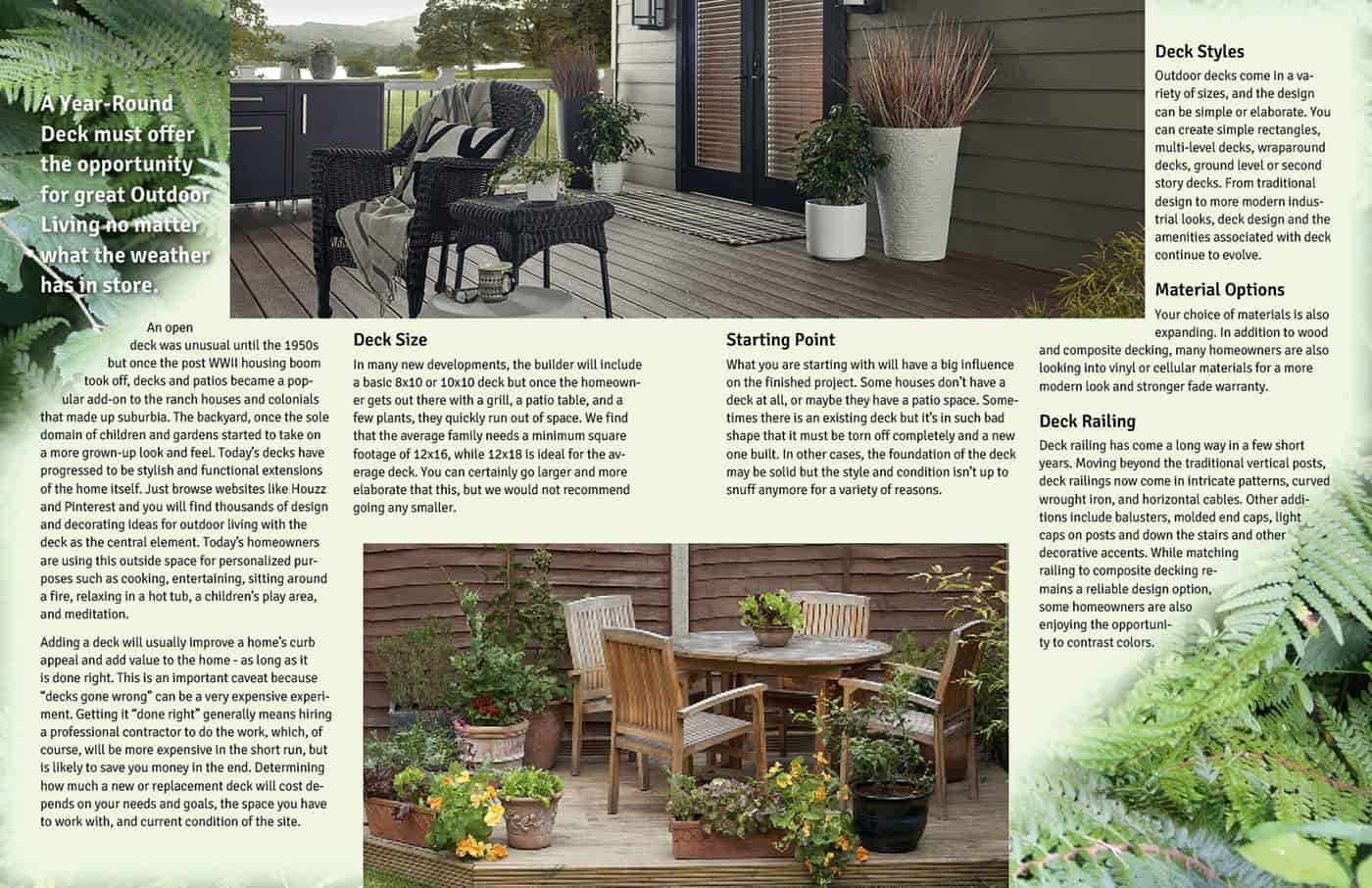 A Year-Round Deck must offer the opportunity for great Outdoor Living no matter what the weather has in store.

An open deck was unusual until the 1950s but once the post WWII housing boom took off, decks and patios became a popular add-on to the ranch houses and colonials that made up suburbia. The backyard, once the sole domain of children and gardens started to take on a more grown-up look and feel. Today's decks have progressed to be stylish and functional extensions of the home itself. Just browse websites like Houzz and Pinterest and you will find thousands of design and decorating ideas for outdoor living with the deck as the central element. Today's homeowners are using this outside space for personalized purposes such as cooking, entertaining, sitting around a fire, relaxing in a hot tub, a children's play area, and meditation.

Adding a deck will usually improve a home's curb appeal and add value to the home - as long as it is done right. This is an important caveat because "decks gone wrong" can be a very expensive experiment. Getting it "done right" generally means hiring a professional contractor to do the work, which, of course, will be more expensive in the short run, but is likely to save you money in the end. Determining how much a new or replacement deck will cost depends on your needs and goals, the space you have to work with, and current condition of the site.

Deck Size

In many new developments, the builder will include a basic 8x10 or 10x10 deck but once the homeowner gets out there with a grill, a patio table, and a few plants, they quickly run out of space. We find that the average family needs a minimum square footage of 12x16, while 12x18 is ideal for the average deck. You can certainly go larger and more elaborate that this, but we would not recommend going any smaller.

Starting Point

What you are starting with will have a big influence on the finished project. Some houses don't have a deck at all, or maybe they have a patio space. Sometimes there is an existing deck but it's in such bad shape that it must be torn off completely and a new one built. In other cases, the foundation of the deck may be solid but the style and condition isn't up to snuff anymore for a variety of reasons.

Deck Styles

Outdoor decks come in a variety of sizes, and the design can be simple or elaborate. You can create simple rectangles, multi-level decks, wraparound decks, ground level or second story decks. From traditional design to more modern industrial looks, deck design and the amenities associated with deck continue to evolve.

Material Options

Your choice of materials is also expanding. In addition to wood and composite decking, many homeowners are also looking into vinyl or cellular materials for a more modern look and stronger fade warranty.

Deck Railing

Deck railing has come a long way in a few short years. Moving beyond the traditional vertical posts, deck railings now come in intricate patterns, curved wrought iron, and horizontal cables. Other additions include balusters, molded end caps, light caps on posts and down the stairs and other decorative accents. While matching railing to composite decking remains a reliable design option, some homeowners are also enjoying the opportunity to contrast colors.